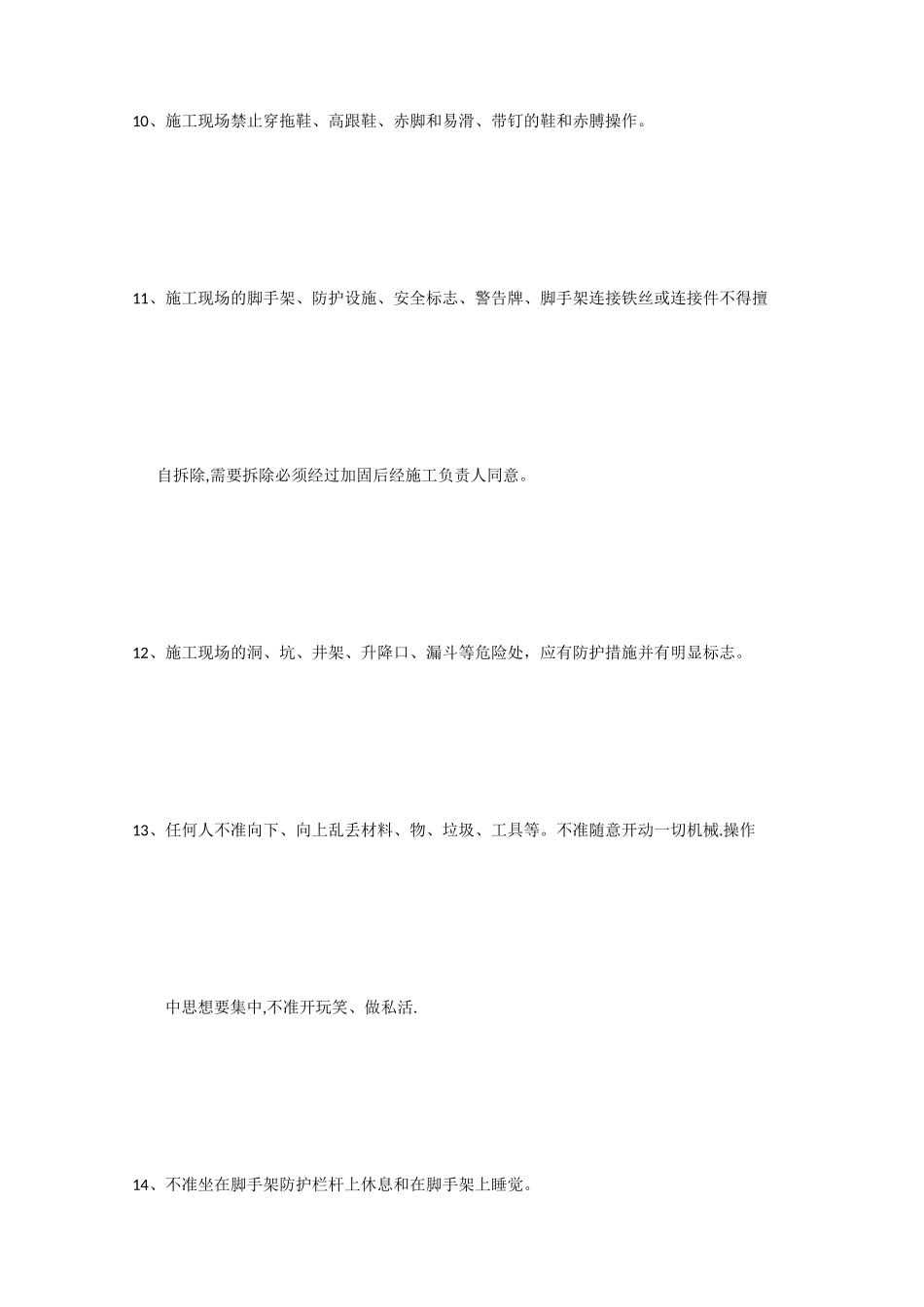 10、施工现场禁止穿拖鞋、高跟鞋、赤脚和易滑、带钉的鞋和赤膊操作。

11、施工现场的脚手架、防护设施、安全标志、警告牌、脚手架连接铁丝或连接件不得擅

自拆除,需要拆除必须经过加固后经施工负责人同意。

12、施工现场的洞、坑、井架、升降口、漏斗等危险处，应有防护措施并有明显标志。

13、任何人不准向下、向上乱丢材料、物、垃圾、工具等。不准随意开动一切机械.操作

中思想要集中,不准开玩笑、做私活.

14、不准坐在脚手架防护栏杆上休息和在脚手架上睡觉。